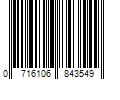 0 716106 843549